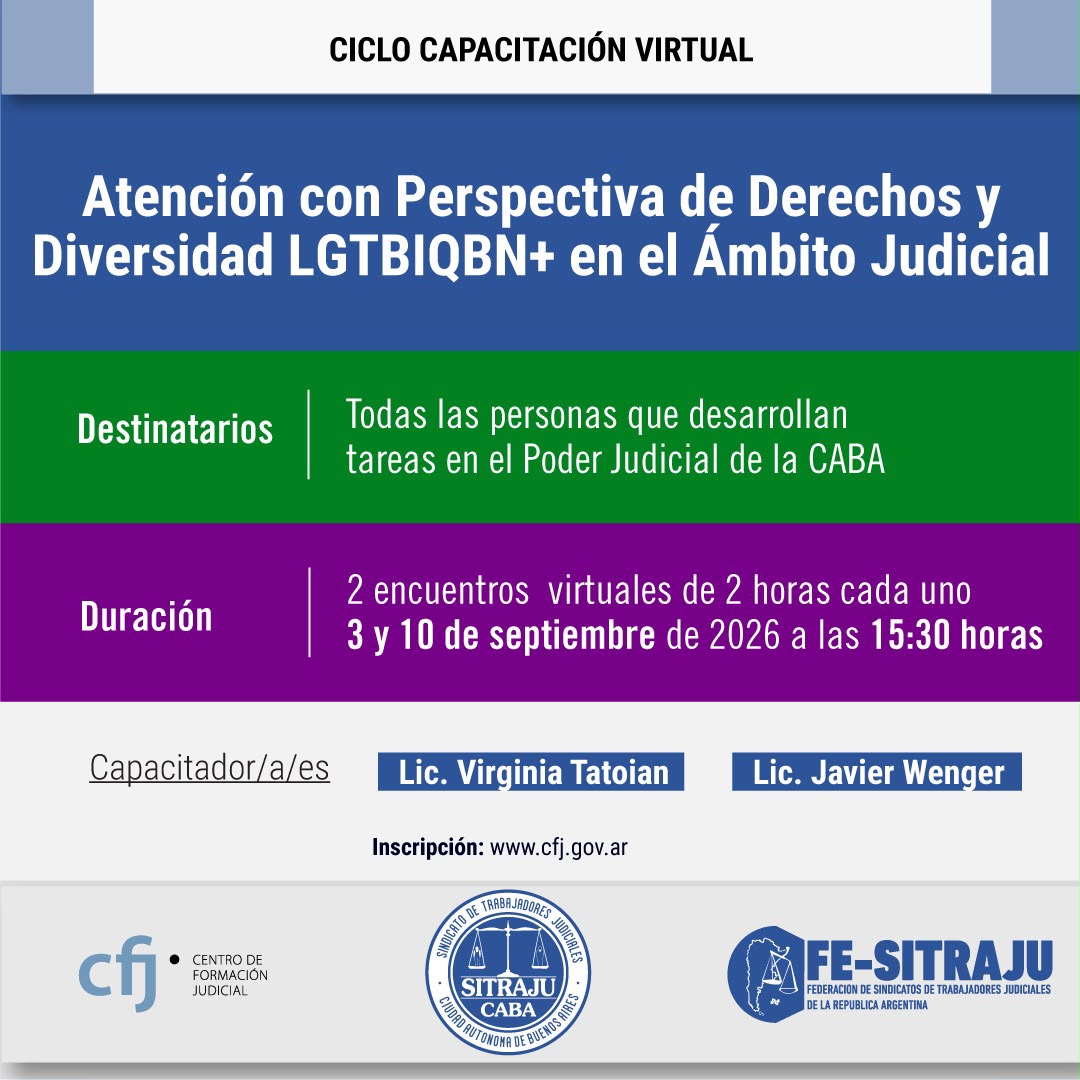 CICLO CAPACITACIÓN VIRTUAL

Atención con Perspectiva de Derechos y Diversidad LGTBIQBN+ en el Ámbito Judicial

Destinatarios

Todas las personas que desarrollan tareas en el Poder Judicial de la CABA

Duración

2 encuentros virtuales de 2 horas cada uno
3 y 10 de septiembre de 2026 a las 15:30 horas

Capacitador/a/es

Lic. Virginia Tatoian

Lic. Javier Wenger

Inscripción: www.cfj.gov.ar

cfj
CENTRO DE
FORMACIÓN
JUDICIAL

SINDICATO DE TRABAJADORES JUDICIALES
SITRAJU
CABA
CIUDAD AUTONOMA DE BUENOS AIRES

FE-SITRAJU
FEDERACION DE SINDICATOS DE TRABAJADORES JUDICIALES
DE LA REPUBLICA ARGENTINA